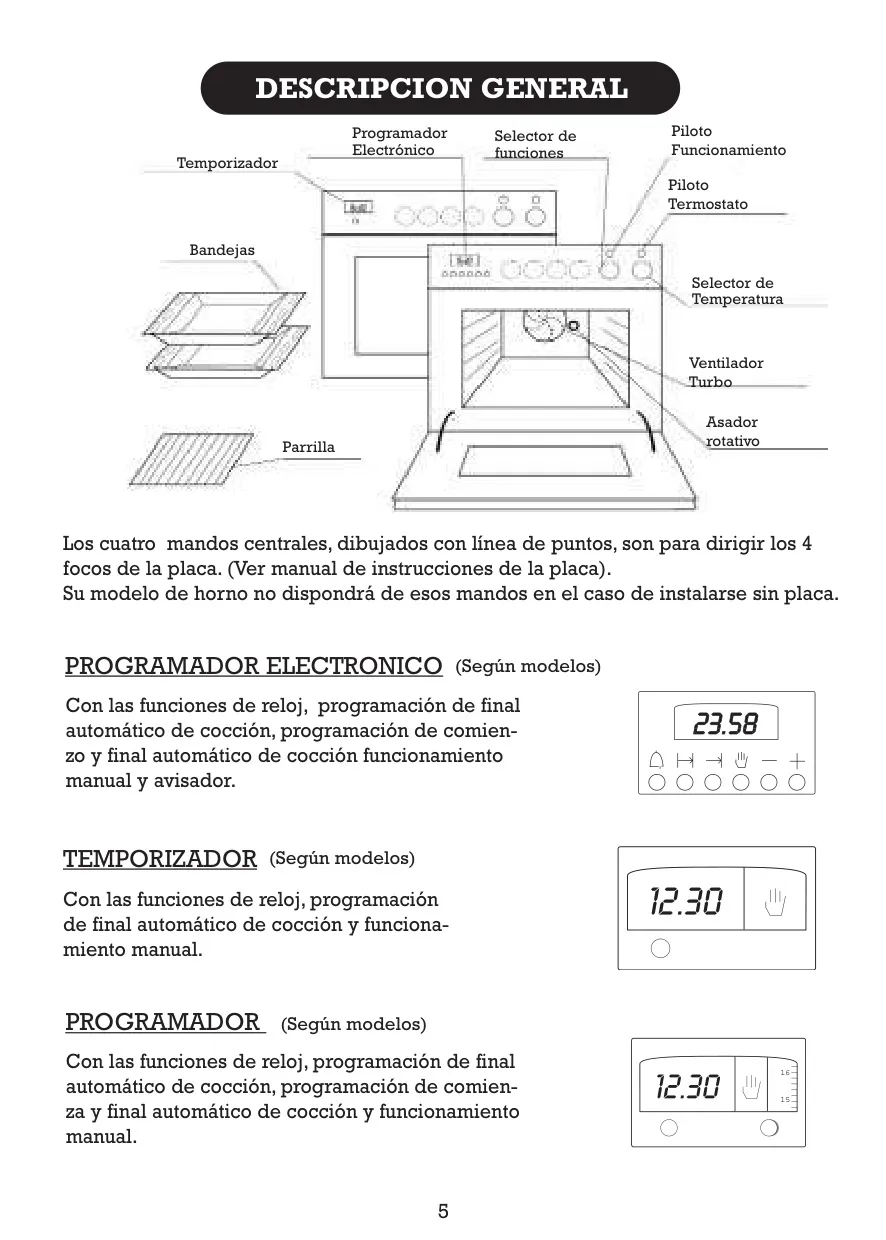 DESCRIPCION GENERAL

Temporizador

Programador Electrónico

Selector de funciones

Piloto Funcionamiento

Piloto Termostato

Bandejas

Selector de Temperatura

Ventilador Turbo

Asador rotativo

Parrilla

Los cuatro mandos centrales, dibujados con línea de puntos, son para dirigir los 4 focos de la placa. (Ver manual de instrucciones de la placa).
Su modelo de horno no dispondrá de esos mandos en el caso de instalarse sin placa.

PROGRAMADOR ELECTRONICO (Según modelos)

Con las funciones de reloj, programación de final automático de cocción, programación de comienzo y final automático de cocción funcionamiento manual y avisador.

23.58

TEMPORIZADOR (Según modelos)

Con las funciones de reloj, programación de final automático de cocción y funcionamiento manual.

12.30

PROGRAMADOR (Según modelos)

Con las funciones de reloj, programación de final automático de cocción, programación de comienza y final automático de cocción y funcionamiento manual.

12.30

16

15

5